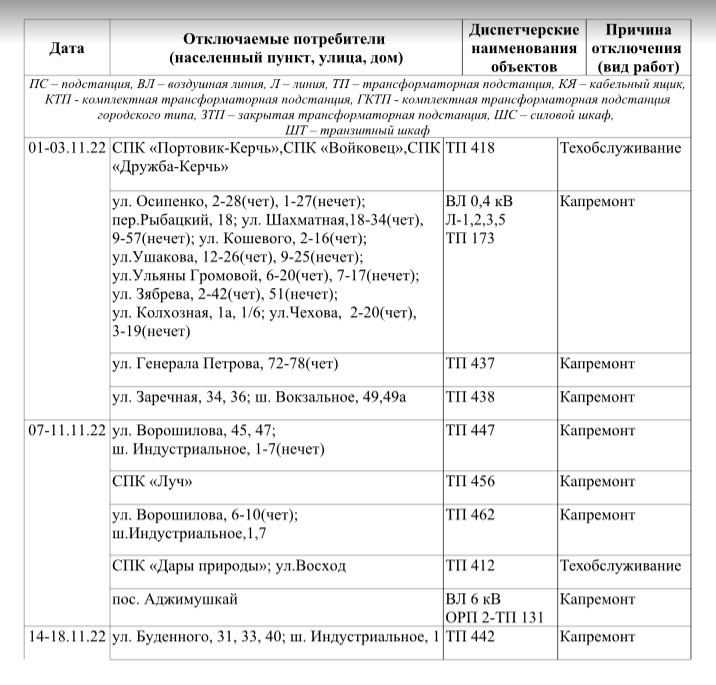 | Дата | Отключаемые потребители (населенный пункт, улица, дом) | Диспетчерские наименования объектов | Причина отключения (вид работ) |
|---|---|---|---|
| ПС – подстанция, ВЛ – воздушная линия, Л – линия, ТП – трансформаторная подстанция, КЯ – кабельный ящик, КТП - комплектная трансформаторная подстанция, ГКТП - комплектная трансформаторная подстанция городского типа, ЗТП – закрытая трансформаторная подстанция, ШС – силовой шкаф, ШТ – транзитный шкаф | | | |
| 01-03.11.22 | СПК «Портовик-Керчь»,СПК «Войковец»,СПК «Дружба-Керчь» | ТП 418 | Техобслуживание |
| | ул. Осипенко, 2-28(чет), 1-27(нечет); пер.Рыбацкий, 18; ул. Шахматная,18-34(чет), 9-57(нечет); ул. Кошевого, 2-16(чет); ул.Ушакова, 12-26(чет), 9-25(нечет); ул.Ульяны Громовой, 6-20(чет), 7-17(нечет); ул. Зябрева, 2-42(чет), 51(нечет); ул. Колхозная, 1а, 1/6; ул.Чехова, 2-20(чет), 3-19(нечет) | ВЛ 0,4 кВ Л-1,2,3,5 ТП 173 | Капремонт |
| | ул. Генерала Петрова, 72-78(чет) | ТП 437 | Капремонт |
| | ул. Заречная, 34, 36; ш. Вокзальное, 49,49а | ТП 438 | Капремонт |
| 07-11.11.22 | ул. Ворошилова, 45, 47; ш. Индустриальное, 1-7(нечет) | ТП 447 | Капремонт |
| | СПК «Луч» | ТП 456 | Капремонт |
| | ул. Ворошилова, 6-10(чет); ш.Индустриальное,1,7 | ТП 462 | Капремонт |
| | СПК «Дары природы»; ул.Восход | ТП 412 | Техобслуживание |
| | пос. Аджимушкай | ВЛ 6 кВ ОРП 2-ТП 131 | Капремонт |
| 14-18.11.22 | ул. Буденного, 31, 33, 40; ш. Индустриальное, 1 | ТП 442 | Капремонт |